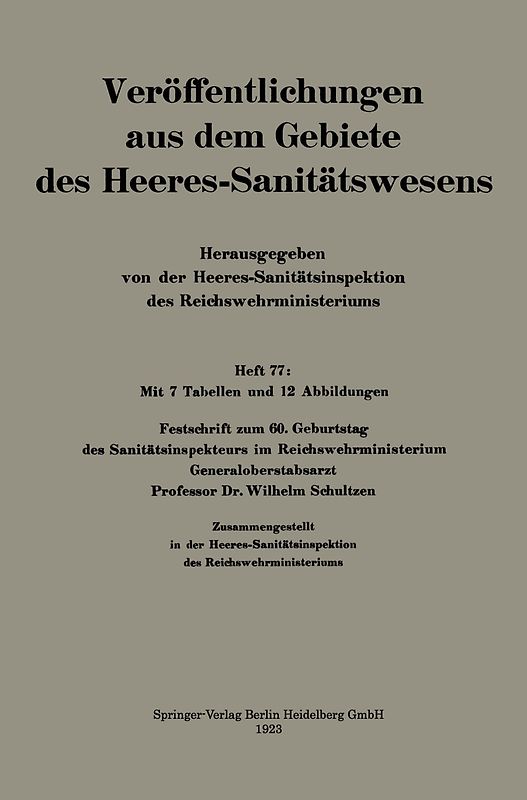 Veröffentlichungen aus dem Gebiete des Heeres-Sanitätswesens

Herausgegeben von der Heeres-Sanitätsinspektion des Reichswehrministeriums

Heft 77:
Mit 7 Tabellen und 12 Abbildungen

Festschrift zum 60. Geburtstag des Sanitätsinspekteurs im Reichswehrministerium Generaloberstabsarzt Professor Dr. Wilhelm Schultzen

Zusammengestellt in der Heeres-Sanitätsinspektion des Reichswehrministeriums

Springer-Verlag Berlin Heidelberg GmbH
1923